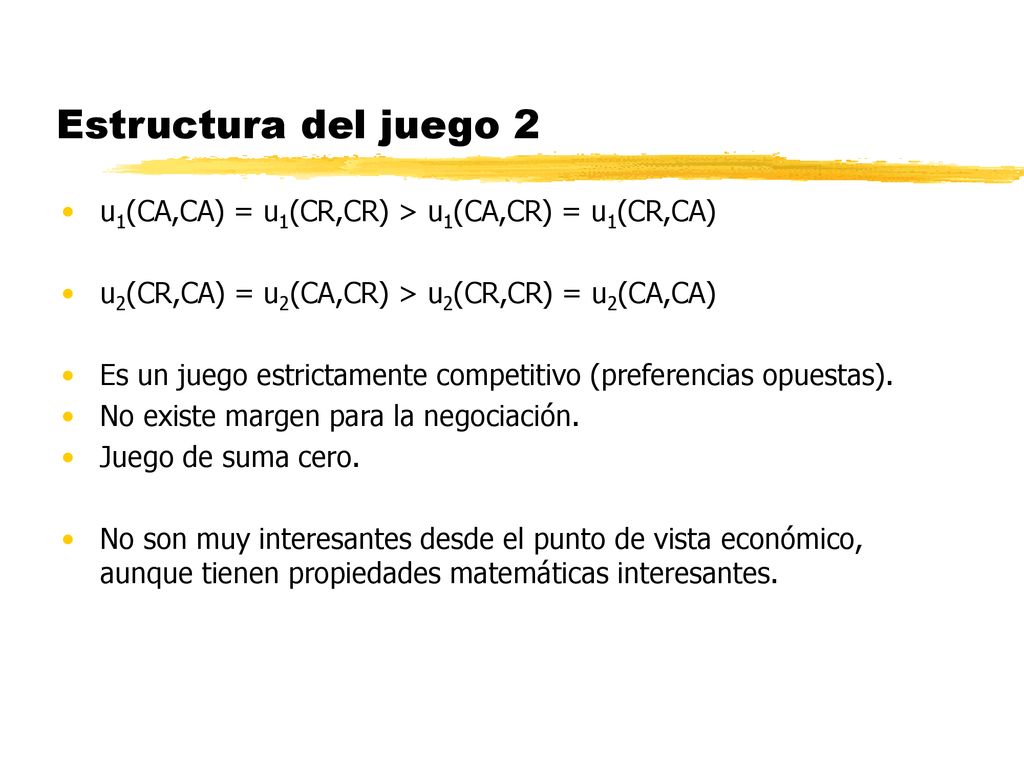 Estructura del juego 2

• $u_1(CA,CA) = u_1(CR,CR) > u_1(CA,CR) = u_1(CR,CA)$

• $u_2(CR,CA) = u_2(CA,CR) > u_2(CR,CR) = u_2(CA,CA)$

• Es un juego estrictamente competitivo (preferencias opuestas).
• No existe margen para la negociación.
• Juego de suma cero.

• No son muy interesantes desde el punto de vista económico, aunque tienen propiedades matemáticas interesantes.